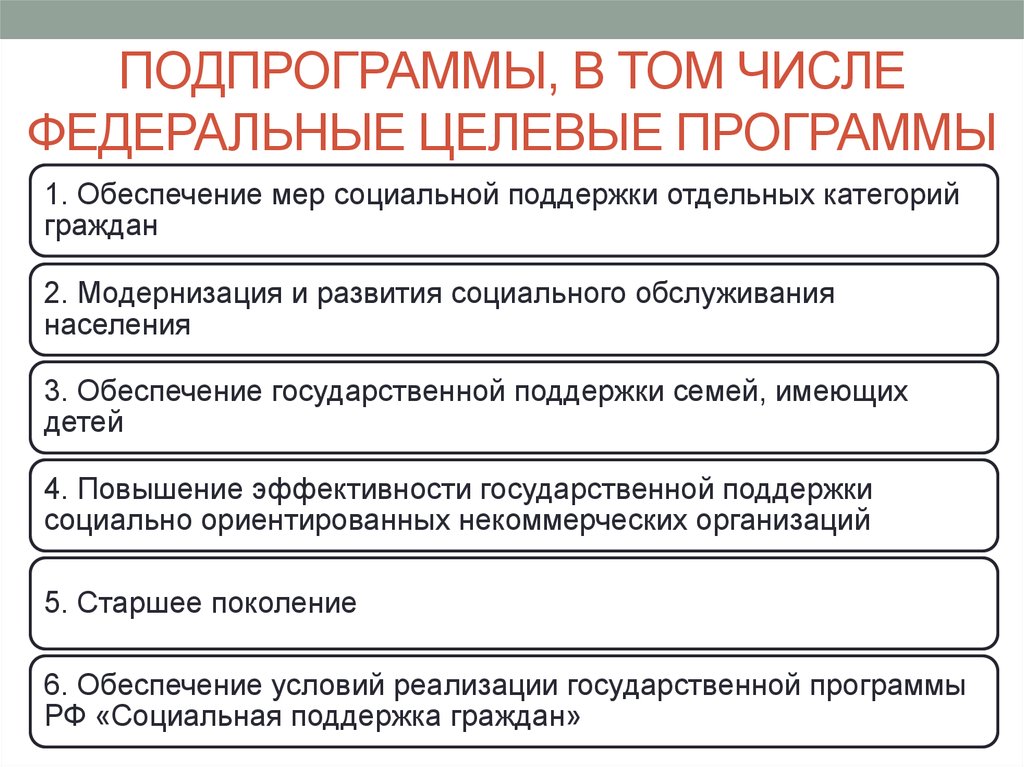 ПОДПРОГРАММЫ, В ТОМ ЧИСЛЕ ФЕДЕРАЛЬНЫЕ ЦЕЛЕВЫЕ ПРОГРАММЫ

1. Обеспечение мер социальной поддержки отдельных категорий граждан

2. Модернизация и развития социального обслуживания населения

3. Обеспечение государственной поддержки семей, имеющих детей

4. Повышение эффективности государственной поддержки социально ориентированных некоммерческих организаций

5. Старшее поколение

6. Обеспечение условий реализации государственной программы РФ «Социальная поддержка граждан»